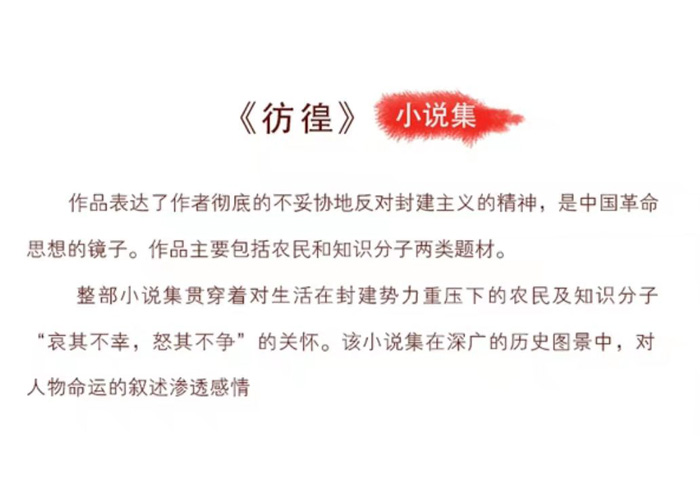 《彷徨》 小说集

作品表达了作者彻底的不妥协地反对封建主义的精神，是中国革命思想的镜子。作品主要包括农民和知识分子两类题材。

整部小说集贯穿着对生活在封建势力重压下的农民及知识分子“哀其不幸，怒其不争”的关怀。该小说集在深广的历史图景中，对人物命运的叙述渗透感情